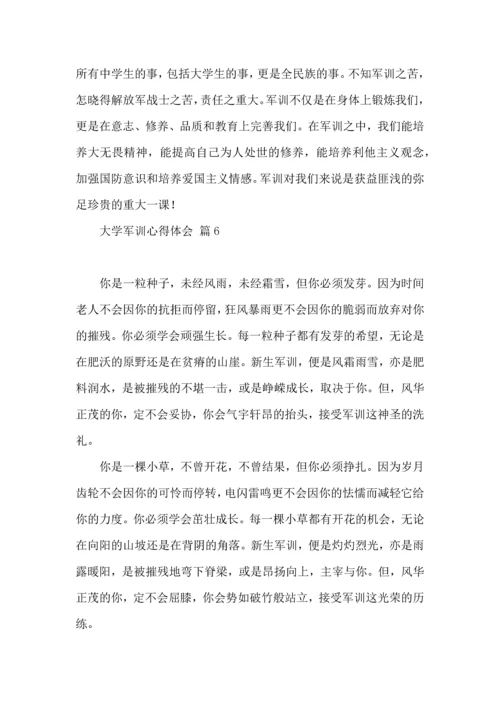 所有中学生的事，包括大学生的事，更是全民族的事。不知军训之苦，怎晓得解放军战士之苦，责任之重大。军训不仅是在身体上锻炼我们，更是在意志、修养、品质和教育上完善我们。在军训之中，我们能培养大无畏精神，能提高自己为人处世的修养，能培养利他主义观念，加强国防意识和培养爱国主义情感。军训对我们来说是获益匪浅的弥足珍贵的重大一课！

大学军训心得体会 篇6

你是一粒种子，未经风雨，未经霜雪，但你必须发芽。因为时间老人不会因你的抗拒而停留，狂风暴雨更不会因你的脆弱而放弃对你的摧残。你必须学会顽强生长。每一粒种子都有发芽的希望，无论是在肥沃的原野还是在贫瘠的山崖。新生军训，便是风霜雨雪，亦是肥料润水，是被摧残的不堪一击，或是峥嵘成长，取决于你。但，风华正茂的你，定不会妥协，你会气宇轩昂的抬头，接受军训这神圣的洗礼。

你是一棵小草，不曾开花，不曾结果，但你必须挣扎。因为岁月齿轮不会因你的可怜而停转，电闪雷鸣更不会因你的怯懦而减轻它给你的力度。你必须学会茁壮成长。每一棵小草都有开花的机会，无论在向阳的山坡还是在背阴的角落。新生军训，便是灼灼烈光，亦是雨露暖阳，是被摧残地弯下脊梁，或是昂扬向上，主宰与你。但，风华正茂的你，定不会屈膝，你会势如破竹般站立，接受军训这光荣的历练。